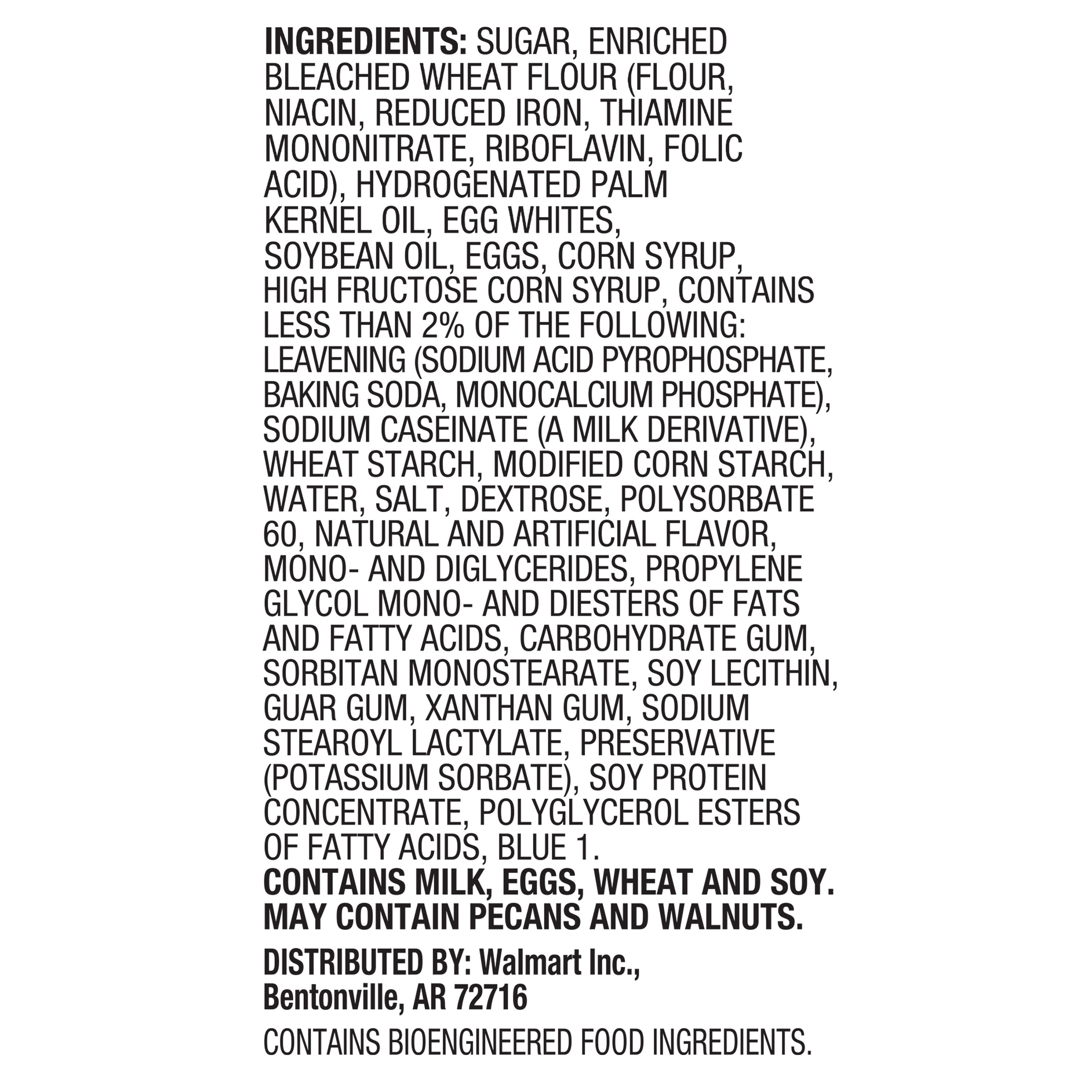 INGREDIENTS: SUGAR, ENRICHED BLEACHED WHEAT FLOUR (FLOUR, NIACIN, REDUCED IRON, THIAMINE MONONITRATE, RIBOFLAVIN, FOLIC ACID), HYDROGENATED PALM KERNEL OIL, EGG WHITES, SOYBEAN OIL, EGGS, CORN SYRUP, HIGH FRUCTOSE CORN SYRUP, CONTAINS LESS THAN 2% OF THE FOLLOWING: LEAVENING (SODIUM ACID PYROPHOSPHATE, BAKING SODA, MONOCALCIUM PHOSPHATE), SODIUM CASEINATE (A MILK DERIVATIVE), WHEAT STARCH, MODIFIED CORN STARCH, WATER, SALT, DEXTROSE, POLYSORBATE 60, NATURAL AND ARTIFICIAL FLAVOR, MONO- AND DIGLYCERIDES, PROPYLENE GLYCOL MONO- AND DIESTERS OF FATS AND FATTY ACIDS, CARBOHYDRATE GUM, SORBITAN MONOSTEARATE, SOY LECITHIN, GUAR GUM, XANTHAN GUM, SODIUM STEAROYL LACTYLATE, PRESERVATIVE (POTASSIUM SORBATE), SOY PROTEIN CONCENTRATE, POLYGLYCEROL ESTERS OF FATTY ACIDS, BLUE 1.
CONTAINS MILK, EGGS, WHEAT AND SOY. MAY CONTAIN PECANS AND WALNUTS.

DISTRIBUTED BY: Walmart Inc., Bentonville, AR 72716

CONTAINS BIOENGINEERED FOOD INGREDIENTS.